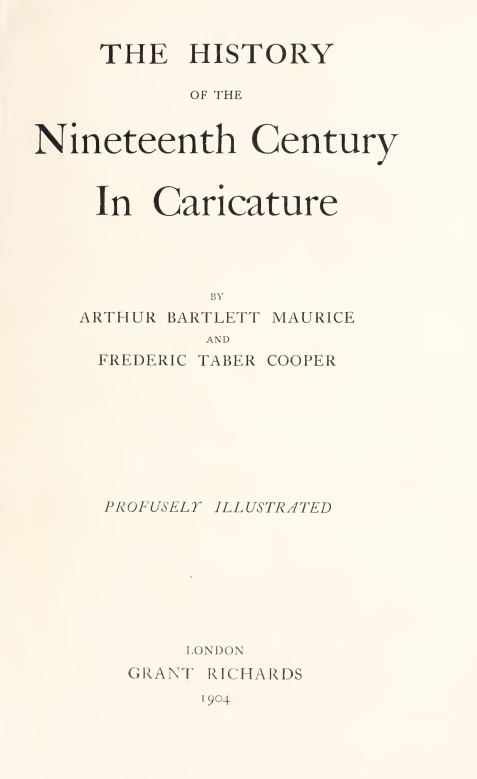 THE HISTORY

OF THE

Nineteenth Century

In Caricature

BY

ARTHUR BARTLETT MAURICE

AND

FREDERIC TABER COOPER

PROFUSELY ILLUSTRATED

LONDON

GRANT RICHARDS

1904